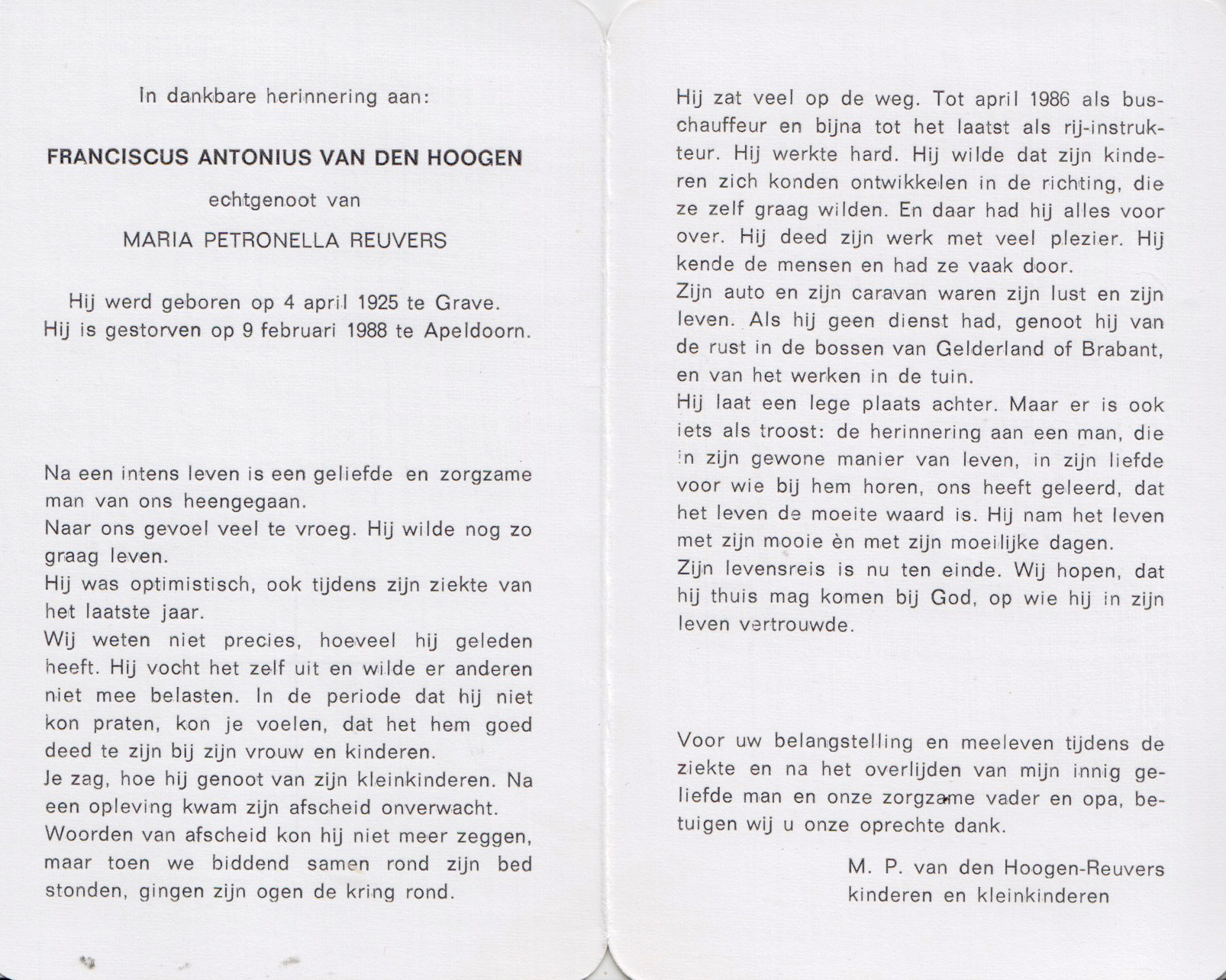 In dankbare herinnering aan:

FRANCISCUS ANTONIUS VAN DEN HOOGEN

echtgenoot van

MARIA PETRONELLA REUVERS

Hij werd geboren op 4 april 1925 te Grave.
Hij is gestorven op 9 februari 1988 te Apeldoorn.

Na een intens leven is een geliefde en zorgzame man van ons heengegaan.
Naar ons gevoel veel te vroeg. Hij wilde nog zo graag leven.
Hij was optimistisch, ook tijdens zijn ziekte van het laatste jaar.
Wij weten niet precies, hoeveel hij geleden heeft. Hij vocht het zelf uit en wilde er anderen niet mee belasten. In de periode dat hij niet kon praten, kon je voelen, dat het hem goed deed te zijn bij zijn vrouw en kinderen.
Je zag, hoe hij genoot van zijn kleinkinderen. Na een opleving kwam zijn afscheid onverwacht.
Woorden van afscheid kon hij niet meer zeggen, maar toen we biddend samen rond zijn bed stonden, gingen zijn ogen de kring rond.

Hij zat veel op de weg. Tot april 1986 als buschauffeur en bijna tot het laatst als rij-instrukteur. Hij werkte hard. Hij wilde dat zijn kinderen zich konden ontwikkelen in de richting, die ze zelf graag wilden. En daar had hij alles voor over. Hij deed zijn werk met veel plezier. Hij kende de mensen en had ze vaak door.
Zijn auto en zijn caravan waren zijn lust en zijn leven. Als hij geen dienst had, genoot hij van de rust in de bossen van Gelderland of Brabant, en van het werken in de tuin.
Hij laat een lege plaats achter. Maar er is ook iets als troost: de herinnering aan een man, die in zijn gewone manier van leven, in zijn liefde voor wie bij hem horen, ons heeft geleerd, dat het leven de moeite waard is. Hij nam het leven met zijn mooie èn met zijn moeilijke dagen.
Zijn levensreis is nu ten einde. Wij hopen, dat hij thuis mag komen bij God, op wie hij in zijn leven vertrouwde.

Voor uw belangstelling en meeleven tijdens de ziekte en na het overlijden van mijn innig geliefde man en onze zorgzame vader en opa, betuigen wij u onze oprechte dank.

M. P. van den Hoogen-Reuvers
kinderen en kleinkinderen